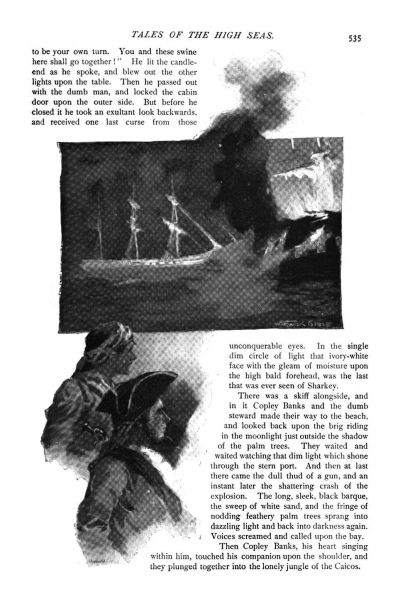 TALES OF THE HIGH SEAS.

535

to be your own turn. You and these swine here shall go together!" He lit the candle-end as he spoke, and blew out the other lights upon the table. Then he passed out with the dumb man, and locked the cabin door upon the outer side. But before he closed it he took an exultant look backwards, and received one last curse from those

WARWICK GOBLE

unconquerable eyes. In the single dim circle of light that ivory-white face with the gleam of moisture upon the high bald forehead, was the last that was ever seen of Sharkey.

There was a skiff alongside, and in it Copley Banks and the dumb steward made their way to the beach, and looked back upon the brig riding in the moonlight just outside the shadow of the palm trees. They waited and waited watching that dim light which shone through the stern port. And then at last there came the dull thud of a gun, and an instant later the shattering crash of the explosion. The long, sleek, black barque, the sweep of white sand, and the fringe of nodding feathery palm trees sprang into dazzling light and back into darkness again. Voices screamed and called upon the bay.

Then Copley Banks, his heart singing within him, touched his companion upon the shoulder, and they plunged together into the lonely jungle of the Caicos.